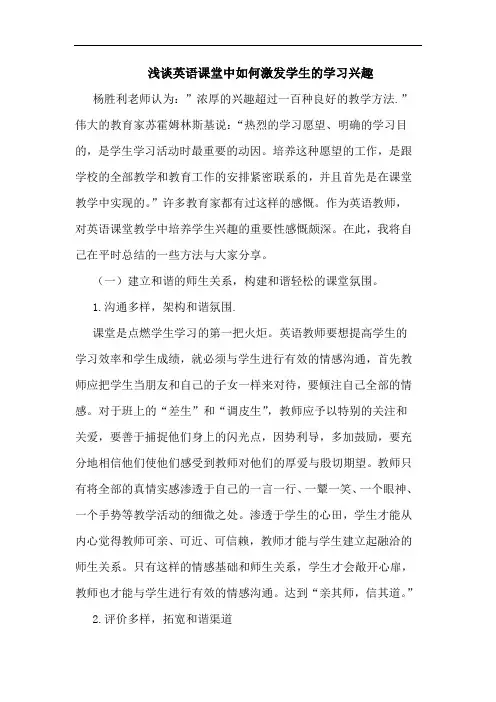 浅谈英语课堂中如何激发学生的学习兴趣

杨胜利老师认为：”浓厚的兴趣超过一百种良好的教学方法.”伟大的教育家苏霍姆林斯基说：“热烈的学习愿望、明确的学习目的，是学生学习活动时最重要的动因。培养这种愿望的工作，是跟学校的全部教学和教育工作的安排紧密联系的，并且首先是在课堂教学中实现的。”许多教育家都有过这样的感慨。作为英语教师，对英语课堂教学中培养学生兴趣的重要性感慨颇深。在此，我将自己在平时总结的一些方法与大家分享。

（一）建立和谐的师生关系，构建和谐轻松的课堂氛围。

1.沟通多样，架构和谐氛围.

课堂是点燃学生学习的第一把火炬。英语教师要想提高学生的学习效率和学生成绩，就必须与学生进行有效的情感沟通，首先教师应把学生当朋友和自己的子女一样来对待，要倾注自己全部的情感。对于班上的“差生”和“调皮生”，教师应予以特别的关注和关爱，要善于捕捉他们身上的闪光点，因势利导，多加鼓励，要充分地相信他们使他们感受到教师对他们的厚爱与殷切期望。教师只有将全部的真情实感渗透于自己的一言一行、一颦一笑、一个眼神、一个手势等教学活动的细微之处。渗透于学生的心田，学生才能从内心觉得教师可亲、可近、可信赖，教师才能与学生建立起融洽的师生关系。只有这样的情感基础和师生关系，学生才会敞开心扉，教师也才能与学生进行有效的情感沟通。达到“亲其师，信其道。”

2.评价多样，拓宽和谐渠道